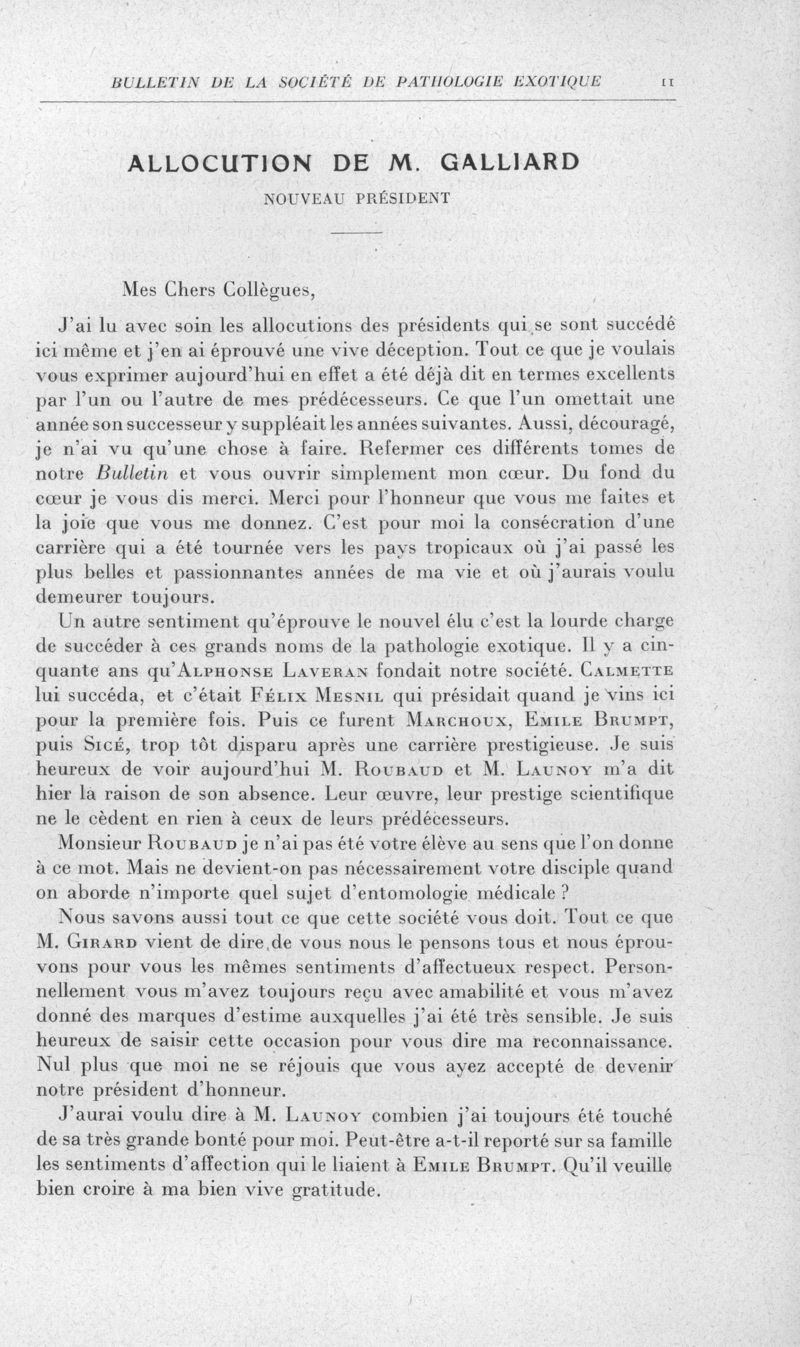 BULLETIN DE LA SOCIÉTÉ DE PATHOLOGIE EXOTIQUE 11

ALLOCUTION DE M. GALLIARD

NOUVEAU PRÉSIDENT

Mes Chers Collègues,

J'ai lu avec soin les allocutions des présidents qui se sont succédé ici même et j'en ai éprouvé une vive déception. Tout ce que je voulais vous exprimer aujourd'hui en effet a été déjà dit en termes excellents par l'un ou l'autre de mes prédécesseurs. Ce que l'un omettait une année son successeur y suppléait les années suivantes. Aussi, découragé, je n'ai vu qu'une chose à faire. Refermer ces différents tomes de notre Bulletin et vous ouvrir simplement mon cœur. Du fond du cœur je vous dis merci. Merci pour l'honneur que vous me faites et la joie que vous me donnez. C'est pour moi la consécration d'une carrière qui a été tournée vers les pays tropicaux où j'ai passé les plus belles et passionnantes années de ma vie et où j'aurais voulu demeurer toujours.

Un autre sentiment qu'éprouve le nouvel élu c'est la lourde charge de succéder à ces grands noms de la pathologie exotique. Il y a cinquante ans qu'Alphonse Laveran fondait notre société. Calmette lui succéda, et c'était Félix Mesnil qui présidait quand je vins ici pour la première fois. Puis ce furent Marchoux, Emile Brumpt, puis Sicé, trop tôt disparu après une carrière prestigieuse. Je suis heureux de voir aujourd'hui M. Roubaud et M. Launoy m'a dit hier la raison de son absence. Leur œuvre, leur prestige scientifique ne le cèdent en rien à ceux de leurs prédécesseurs.

Monsieur Roubaud je n'ai pas été votre élève au sens que l'on donne à ce mot. Mais ne devient-on pas nécessairement votre disciple quand on aborde n'importe quel sujet d'entomologie médicale ?

Nous savons aussi tout ce que cette société vous doit. Tout ce que M. Girard vient de dire de vous nous le pensons tous et nous éprouvons pour vous les mêmes sentiments d'affectueux respect. Personnellement vous m'avez toujours reçu avec amabilité et vous m'avez donné des marques d'estime auxquelles j'ai été très sensible. Je suis heureux de saisir cette occasion pour vous dire ma reconnaissance. Nul plus que moi ne se réjouis que vous ayez accepté de devenir notre président d'honneur.

J'aurai voulu dire à M. Launoy combien j'ai toujours été touché de sa très grande bonté pour moi. Peut-être a-t-il reporté sur sa famille les sentiments d'affection qui le liaient à Emile Brumpt. Qu'il veuille bien croire à ma bien vive gratitude.